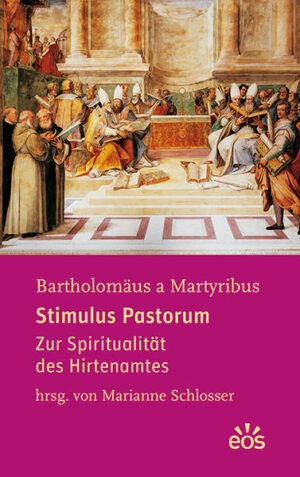 Bartholomäus a Martyribus

Stimulus Pastorum

Zur Spiritualität des Hirtenamtes

hrsg. von Marianne Schlosser

eos